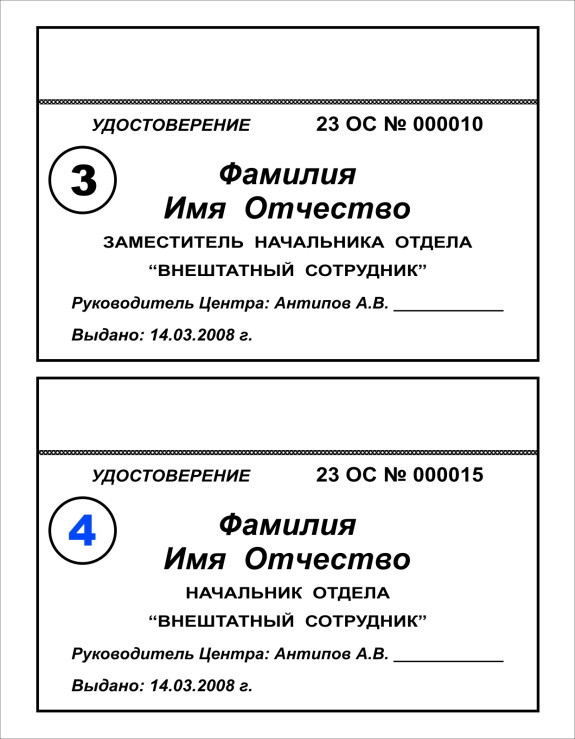 УДОСТОВЕРЕНИЕ 23 ОС № 000010

3

Фамилия
Имя Отчество

ЗАМЕСТИТЕЛЬ НАЧАЛЬНИКА ОТДЕЛА
“ВНЕШТАТНЫЙ СОТРУДНИК”

Руководитель Центра: Антипов А.В. ____________

Выдано: 14.03.2008 г.

УДОСТОВЕРЕНИЕ 23 ОС № 000015

4

Фамилия
Имя Отчество

НАЧАЛЬНИК ОТДЕЛА
“ВНЕШТАТНЫЙ СОТРУДНИК”

Руководитель Центра: Антипов А.В. ____________

Выдано: 14.03.2008 г.